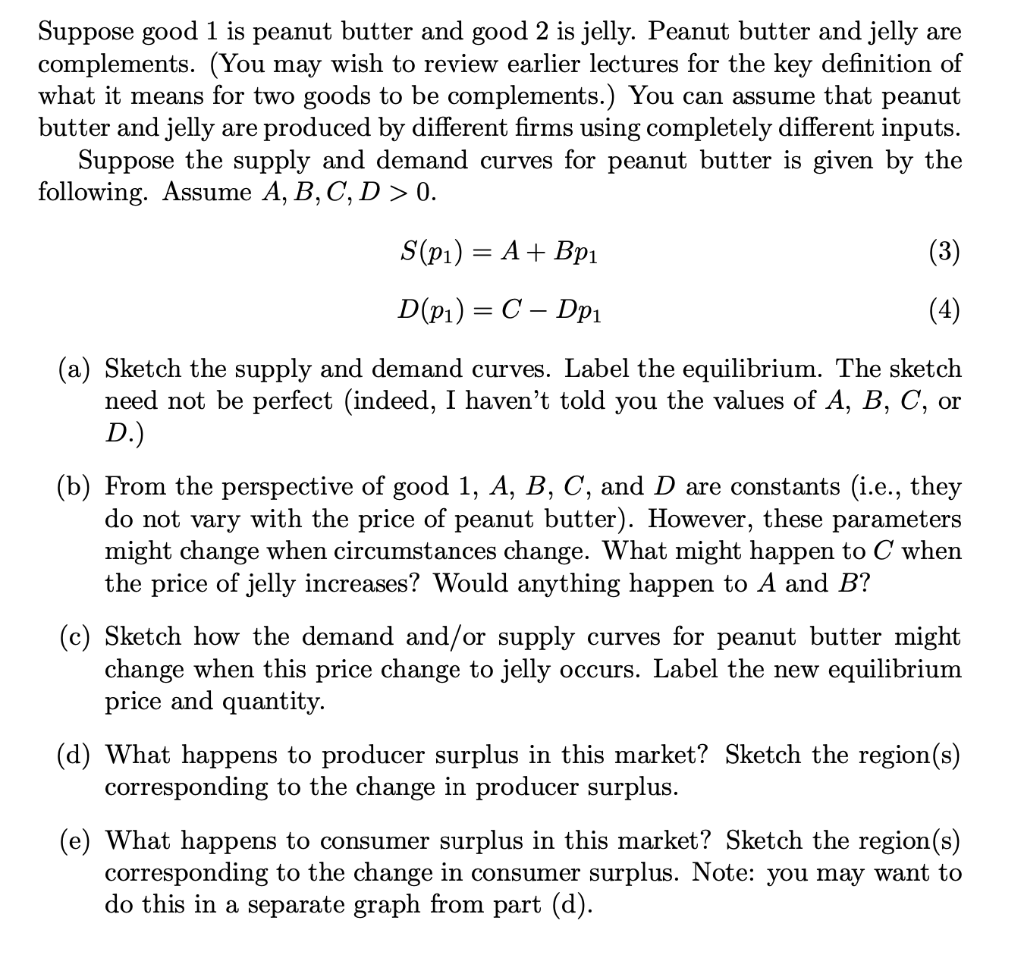 Suppose good 1 is peanut butter and good 2 is jelly. Peanut butter and jelly are complements. (You may wish to review earlier lectures for the key definition of what it means for two goods to be complements.) You can assume that peanut butter and jelly are produced by different firms using completely different inputs.

Suppose the supply and demand curves for peanut butter is given by the following. Assume $A, B, C, D > 0$.

$S(p_1) = A + Bp_1$ (3)

$D(p_1) = C - Dp_1$ (4)

(a) Sketch the supply and demand curves. Label the equilibrium. The sketch need not be perfect (indeed, I haven't told you the values of $A$, $B$, $C$, or $D$.)

(b) From the perspective of good 1, $A$, $B$, $C$, and $D$ are constants (i.e., they do not vary with the price of peanut butter). However, these parameters might change when circumstances change. What might happen to $C$ when the price of jelly increases? Would anything happen to $A$ and $B$?

(c) Sketch how the demand and/or supply curves for peanut butter might change when this price change to jelly occurs. Label the new equilibrium price and quantity.

(d) What happens to producer surplus in this market? Sketch the region(s) corresponding to the change in producer surplus.

(e) What happens to consumer surplus in this market? Sketch the region(s) corresponding to the change in consumer surplus. Note: you may want to do this in a separate graph from part (d).